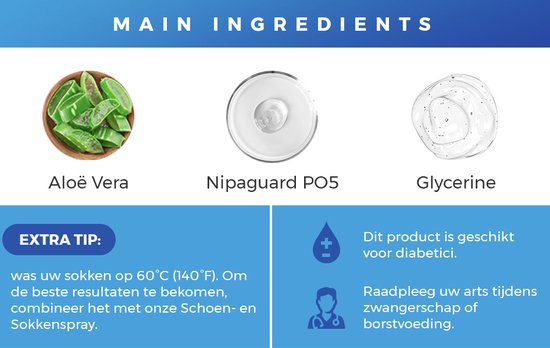 MAIN INGREDIENTS

Aloë Vera

Nipaguard PO5

Glycerine

EXTRA TIP:

was uw sokken op 60°C (140°F). Om de beste resultaten te bekomen, combineer het met onze Schoen- en Sokkenspray.

Dit product is geschikt voor diabetici.

Raadpleeg uw arts tijdens zwangerschap of borstvoeding.